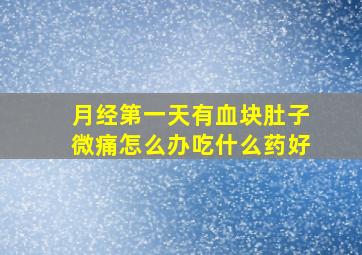 月经第一天有血块肚子微痛怎么办吃什么药好